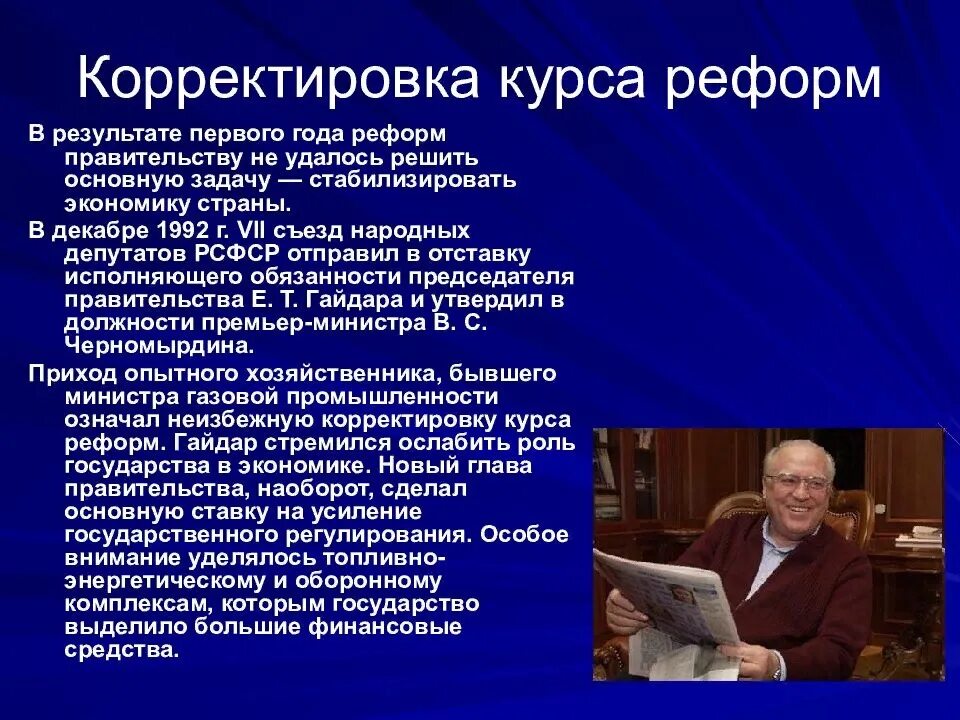 Корректировка курса реформ

В результате первого года реформ правительству не удалось решить основную задачу — стабилизировать экономику страны.

В декабре 1992 г. VII съезд народных депутатов РСФСР отправил в отставку исполняющего обязанности председателя правительства Е. Т. Гайдара и утвердил в должности премьер-министра В. С. Черномырдина.

Приход опытного хозяйственника, бывшего министра газовой промышленности означал неизбежную корректировку курса реформ. Гайдар стремился ослабить роль государства в экономике. Новый глава правительства, наоборот, сделал основную ставку на усиление государственного регулирования. Особое внимание уделялось топливно-энергетическому и оборонному комплексам, которым государство выделило большие финансовые средства.